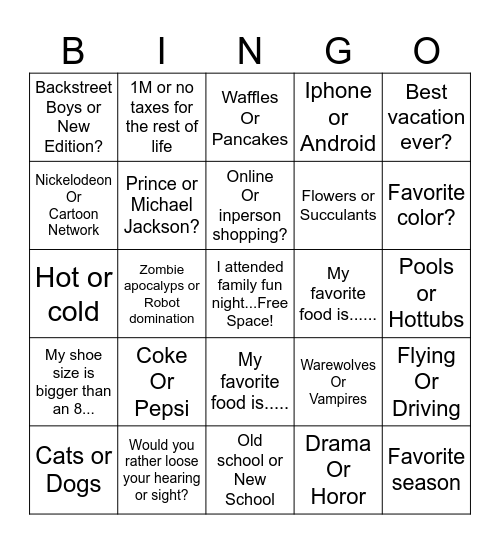 | B | I | N | G | O |
|---|---|---|---|---|
| Backstreet Boys or New Edition? | 1M or no taxes for the rest of life | Waffles Or Pancakes | Iphone or Android | Best vacation ever? |
| Nickelodeon Or Cartoon Network | Prince or Michael Jackson? | Online Or inperson shopping? | Flowers or Succulants | Favorite color? |
| Hot or cold | Zombie apocalyps or Robot domination | I attended family fun night...Free Space! | My favorite food is...... | Pools or Hottubs |
| My shoe size is bigger than an 8... | Coke Or Pepsi | My favorite food is..... | Warewolves Or Vampires | Flying Or Driving |
| Cats or Dogs | Would you rather loose your hearing or sight? | Old school or New School | Drama Or Horor | Favorite season |